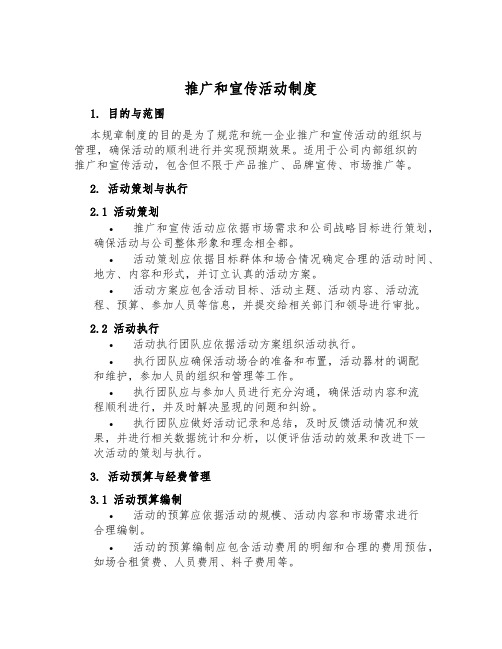 推广和宣传活动制度

1. 目的与范围

本规章制度的目的是为了规范和统一企业推广和宣传活动的组织与管理，确保活动的顺利进行并实现预期效果。适用于公司内部组织的推广和宣传活动，包含但不限于产品推广、品牌宣传、市场推广等。

2. 活动策划与执行

2.1 活动策划

• 推广和宣传活动应依据市场需求和公司战略目标进行策划，确保活动与公司整体形象和理念相全都。

• 活动策划应依据目标群体和场合情况确定合理的活动时间、地方、内容和形式，并订立认真的活动方案。

• 活动方案应包含活动目标、活动主题、活动内容、活动流程、预算、参加人员等信息，并提交给相关部门和领导进行审批。

2.2 活动执行

• 活动执行团队应依据活动方案组织活动执行。

• 执行团队应确保活动场合的准备和布置，活动器材的调配和维护，参加人员的组织和管理等工作。

• 执行团队应与参加人员进行充分沟通，确保活动内容和流程顺利进行，并及时解决显现的问题和纠纷。

• 执行团队应做好活动记录和总结，及时反馈活动情况和效果，并进行相关数据统计和分析，以便评估活动的效果和改进下一次活动的策划与执行。

3. 活动预算与经费管理

3.1 活动预算编制

• 活动的预算应依据活动的规模、活动内容和市场需求进行合理编制。

• 活动的预算编制应包含活动费用的明细和合理的费用预估，如场合租赁费、人员费用、料子费用等。